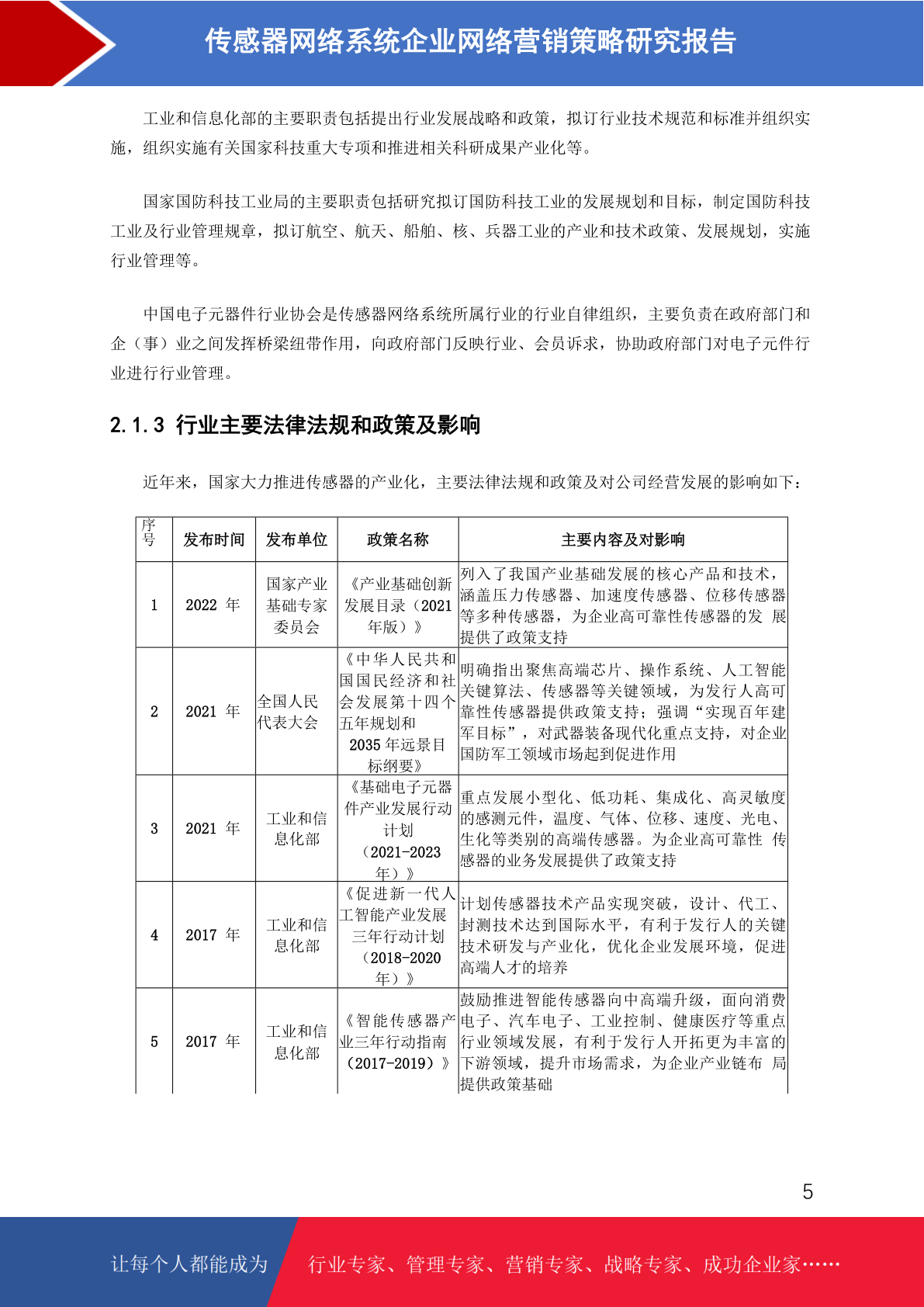 传感器网络系统企业网络营销策略研究报告

工业和信息化部的主要职责包括提出行业发展战略和政策，拟订行业技术规范和标准并组织实施，组织实施有关国家科技重大专项和推进相关科研成果产业化等。

国家国防科技工业局的主要职责包括研究拟订国防科技工业的发展规划和目标，制定国防科技工业及行业管理规章，拟订航空、航天、船舶、核、兵器工业的产业和技术政策、发展规划，实施行业管理等。

中国电子元器件行业协会是传感器网络系统所属行业的行业自律组织，主要负责在政府部门和企（事）业之间发挥桥梁纽带作用，向政府部门反映行业、会员诉求，协助政府部门对电子元件行业进行行业管理。

2.1.3 行业主要法律法规和政策及影响

近年来，国家大力推进传感器的产业化，主要法律法规和政策及对公司经营发展的影响如下：

| 序号 | 发布时间 | 发布单位 | 政策名称 | 主要内容及对影响 |
|---|---|---|---|---|
| 1 | 2022 年 | 国家产业基础专家委员会 | 《产业基础创新发展目录（2021年版）》 | 列入了我国产业基础发展的核心产品和技术，涵盖压力传感器、加速度传感器、位移传感器等多种传感器，为企业高可靠性传感器的发 展提供了政策支持 |
| 2 | 2021 年 | 全国人民代表大会 | 《中华人民共和国国民经济和社会发展第十四个五年规划和 2035 年远景目标纲要》 | 明确指出聚焦高端芯片、操作系统、人工智能关键算法、传感器等关键领域，为发行人高可靠性传感器提供政策支持；强调“实现百年建军目标”，对武器装备现代化重点支持，对企业国防军工领域市场起到促进作用 |
| 3 | 2021 年 | 工业和信息化部 | 《基础电子元器件产业发展行动计划（2021-2023年）》 | 重点发展小型化、低功耗、集成化、高灵敏度的感测元件，温度、气体、位移、速度、光电、生化等类别的高端传感器。为企业高可靠性 传感器的业务发展提供了政策支持 |
| 4 | 2017 年 | 工业和信息化部 | 《促进新一代人工智能产业发展三年行动计划（2018-2020年）》 | 计划传感器技术产品实现突破，设计、代工、封测技术达到国际水平，有利于发行人的关键技术研发与产业化，优化企业发展环境，促进高端人才的培养 |
| 5 | 2017 年 | 工业和信息化部 | 《智能传感器产业三年行动指南（2017-2019）》 | 鼓励推进智能传感器向中高端升级，面向消费电子、汽车电子、工业控制、健康医疗等重点行业领域发展，有利于发行人开拓更为丰富的下游领域，提升市场需求，为企业产业链布 局提供政策基础 |

5

让每个人都能成为 行业专家、管理专家、营销专家、战略专家、成功企业家……